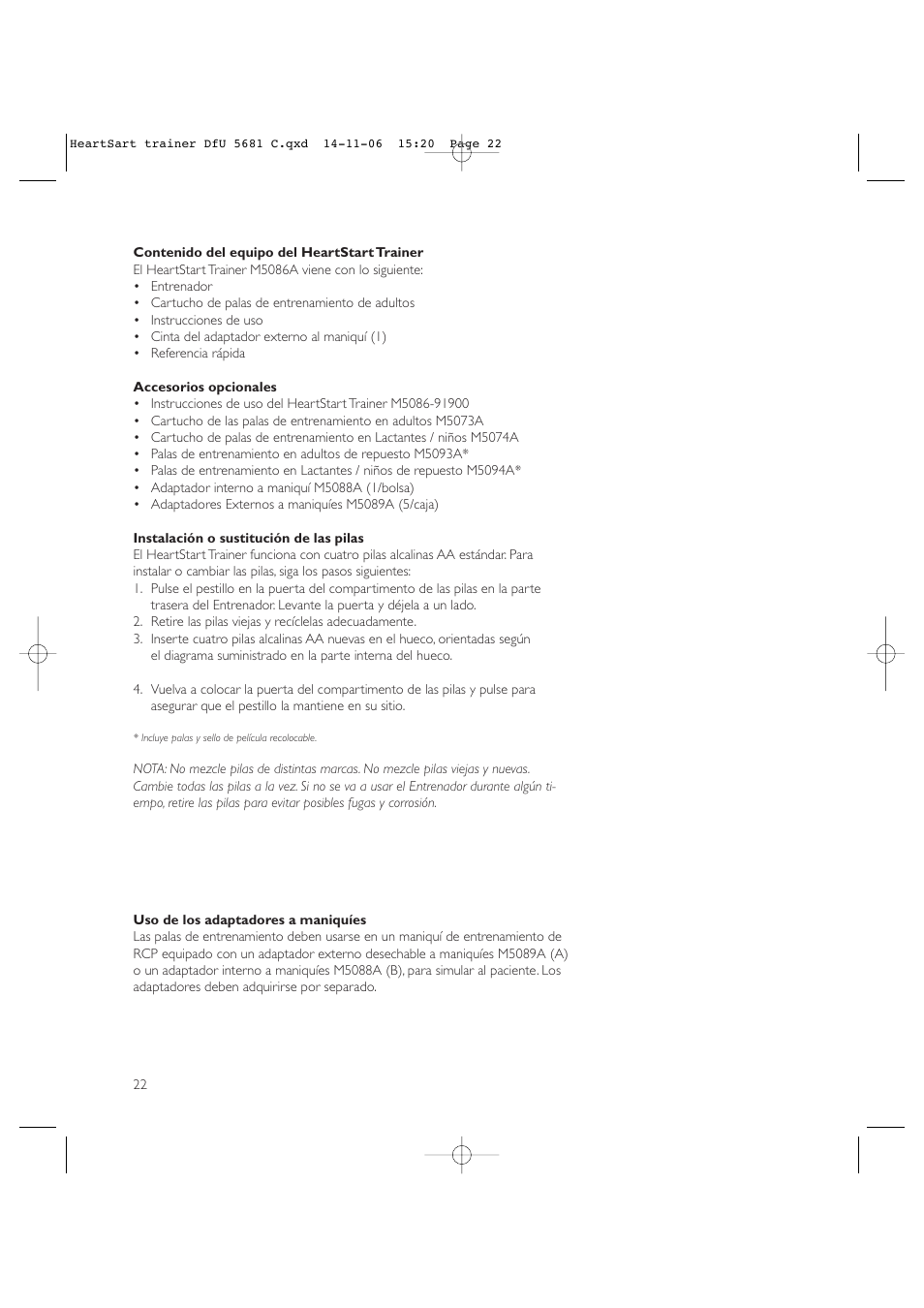 HeartSart trainer DfU 5681 C.qxd 14-11-06 15:20 Page 22

**Contenido del equipo del HeartStart Trainer**
El HeartStart Trainer M5086A viene con lo siguiente:
• Entrenador
• Cartucho de palas de entrenamiento de adultos
• Instrucciones de uso
• Cinta del adaptador externo al maniquí (1)
• Referencia rápida

**Accesorios opcionales**
• Instrucciones de uso del HeartStart Trainer M5086-91900
• Cartucho de las palas de entrenamiento en adultos M5073A
• Cartucho de palas de entrenamiento en Lactantes / niños M5074A
• Palas de entrenamiento en adultos de repuesto M5093A*
• Palas de entrenamiento en Lactantes / niños de repuesto M5094A*
• Adaptador interno a maniquí M5088A (1/bolsa)
• Adaptadores Externos a maniquíes M5089A (5/caja)

**Instalación o sustitución de las pilas**
El HeartStart Trainer funciona con cuatro pilas alcalinas AA estándar. Para instalar o cambiar las pilas, siga los pasos siguientes:
1. Pulse el pestillo en la puerta del compartimento de las pilas en la parte trasera del Entrenador. Levante la puerta y déjela a un lado.
2. Retire las pilas viejas y recíclelas adecuadamente.
3. Inserte cuatro pilas alcalinas AA nuevas en el hueco, orientadas según el diagrama suministrado en la parte interna del hueco.

4. Vuelva a colocar la puerta del compartimento de las pilas y pulse para asegurar que el pestillo la mantiene en su sitio.

* Incluye palas y sello de película recolocable.

NOTA: No mezcle pilas de distintas marcas. No mezcle pilas viejas y nuevas. Cambie todas las pilas a la vez. Si no se va a usar el Entrenador durante algún tiempo, retire las pilas para evitar posibles fugas y corrosión.

**Uso de los adaptadores a maniquíes**
Las palas de entrenamiento deben usarse en un maniquí de entrenamiento de RCP equipado con un adaptador externo desechable a maniquíes M5089A (A) o un adaptador interno a maniquíes M5088A (B), para simular al paciente. Los adaptadores deben adquirirse por separado.

22